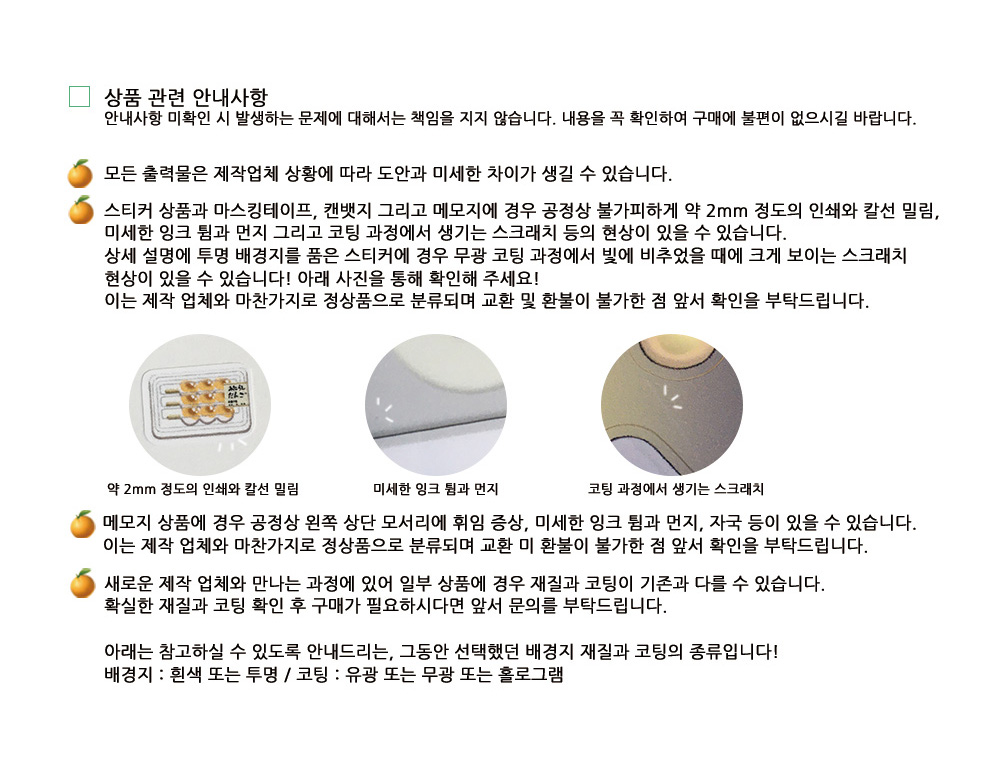 ☐ 상품 관련 안내사항
안내사항 미확인 시 발생하는 문제에 대해서는 책임을 지지 않습니다. 내용을 꼭 확인하여 구매에 불편이 없으시길 바랍니다.

모든 출력물은 제작업체 상황에 따라 도안과 미세한 차이가 생길 수 있습니다.

스티커 상품과 마스킹테이프, 캔뱃지 그리고 메모지에 경우 공정상 불가피하게 약 2mm 정도의 인쇄와 칼선 밀림, 미세한 잉크 튐과 먼지 그리고 코팅 과정에서 생기는 스크래치 등의 현상이 있을 수 있습니다.
상세 설명에 투명 배경지를 품은 스티커에 경우 무광 코팅 과정에서 빛에 비추었을 때에 크게 보이는 스크래치 현상이 있을 수 있습니다! 아래 사진을 통해 확인해 주세요!
이는 제작 업체와 마찬가지로 정상품으로 분류되며 교환 및 환불이 불가한 점 앞서 확인을 부탁드립니다.

약 2mm 정도의 인쇄와 칼선 밀림
미세한 잉크 튐과 먼지
코팅 과정에서 생기는 스크래치

메모지 상품에 경우 공정상 왼쪽 상단 모서리에 휘임 증상, 미세한 잉크 튐과 먼지, 자국 등이 있을 수 있습니다.
이는 제작 업체와 마찬가지로 정상품으로 분류되며 교환 미 환불이 불가한 점 앞서 확인을 부탁드립니다.

새로운 제작 업체와 만나는 과정에 있어 일부 상품에 경우 재질과 코팅이 기존과 다를 수 있습니다.
확실한 재질과 코팅 확인 후 구매가 필요하시다면 앞서 문의를 부탁드립니다.

아래는 참고하실 수 있도록 안내드리는, 그동안 선택했던 배경지 재질과 코팅의 종류입니다!
배경지 : 흰색 또는 투명 / 코팅 : 유광 또는 무광 또는 홀로그램